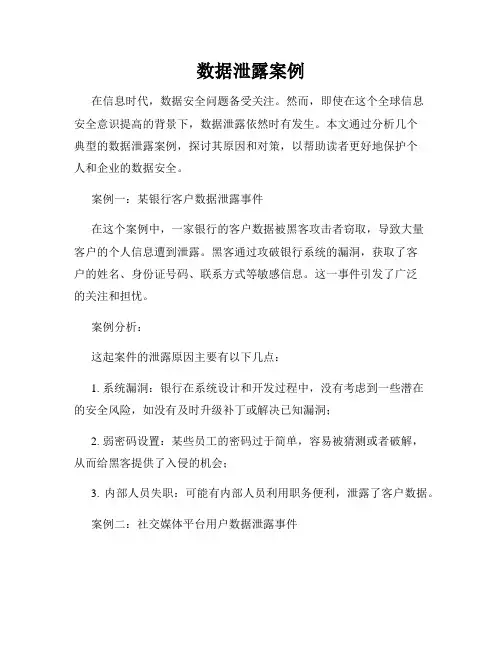 数据泄露案例

在信息时代，数据安全问题备受关注。然而，即使在这个全球信息安全意识提高的背景下，数据泄露依然时有发生。本文通过分析几个典型的数据泄露案例，探讨其原因和对策，以帮助读者更好地保护个人和企业的数据安全。

案例一：某银行客户数据泄露事件

在这个案例中，一家银行的客户数据被黑客攻击者窃取，导致大量客户的个人信息遭到泄露。黑客通过攻破银行系统的漏洞，获取了客户的姓名、身份证号码、联系方式等敏感信息。这一事件引发了广泛的关注和担忧。

案例分析：

这起案件的泄露原因主要有以下几点：

1. 系统漏洞：银行在系统设计和开发过程中，没有考虑到一些潜在的安全风险，如没有及时升级补丁或解决已知漏洞；

2. 弱密码设置：某些员工的密码过于简单，容易被猜测或者破解，从而给黑客提供了入侵的机会；

3. 内部人员失职：可能有内部人员利用职务便利，泄露了客户数据。

案例二：社交媒体平台用户数据泄露事件